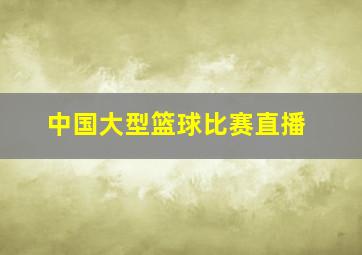 中国大型篮球比赛直播